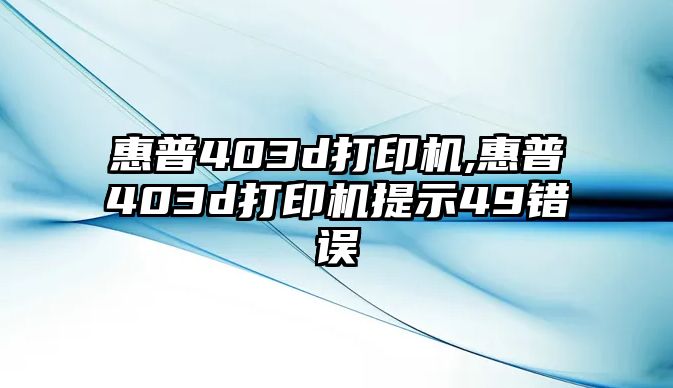 惠普403d打印机,惠普403d打印机提示49错误